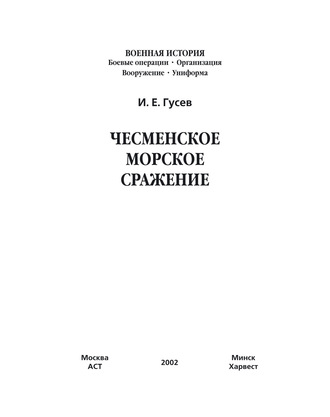 ВОЕННАЯ ИСТОРИЯ
Боевые операции · Организация
Вооружение · Униформа

И. Е. Гусев

ЧЕСМЕНСКОЕ
МОРСКОЕ
СРАЖЕНИЕ

Москва
АСТ

2002

Минск
Харвест